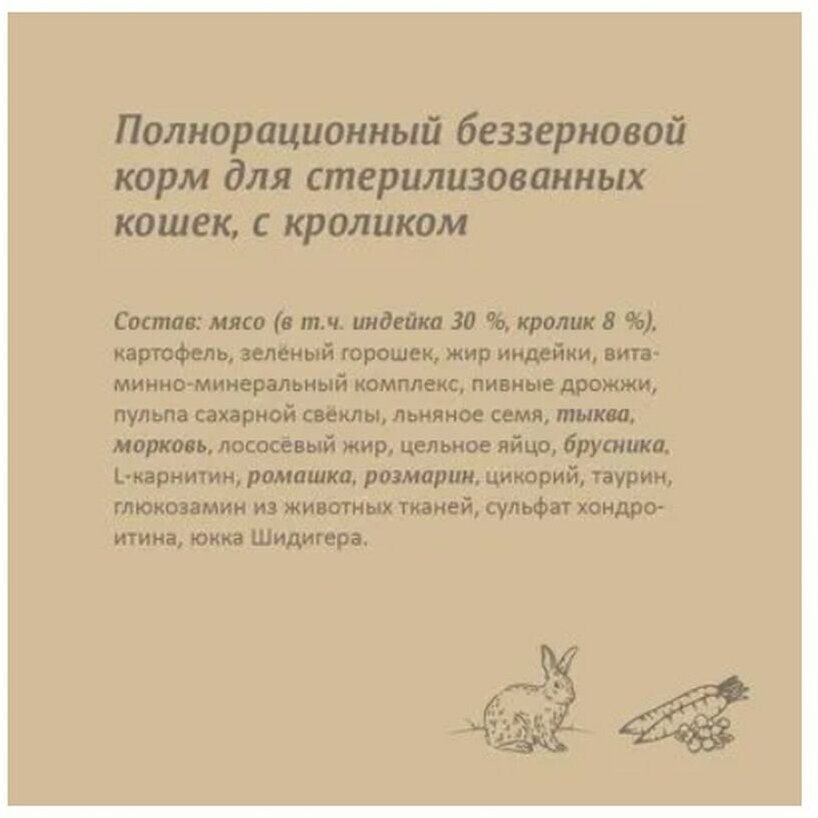 Полнорационный беззерновой корм для стерилизованных кошек, с кроликом

Состав: мясо (в т.ч. индейка 30 %, кролик 8 %), картофель, зелёный горошек, жир индейки, витаминно-минеральный комплекс, пивные дрожжи, пульпа сахарной свёклы, льняное семя, тыква, морковь, лососёвый жир, цельное яйцо, брусника, L-карнитин, ромашка, розмарин, цикорий, таурин, глюкозамин из животных тканей, сульфат хондроитина, юкка Шидигера.